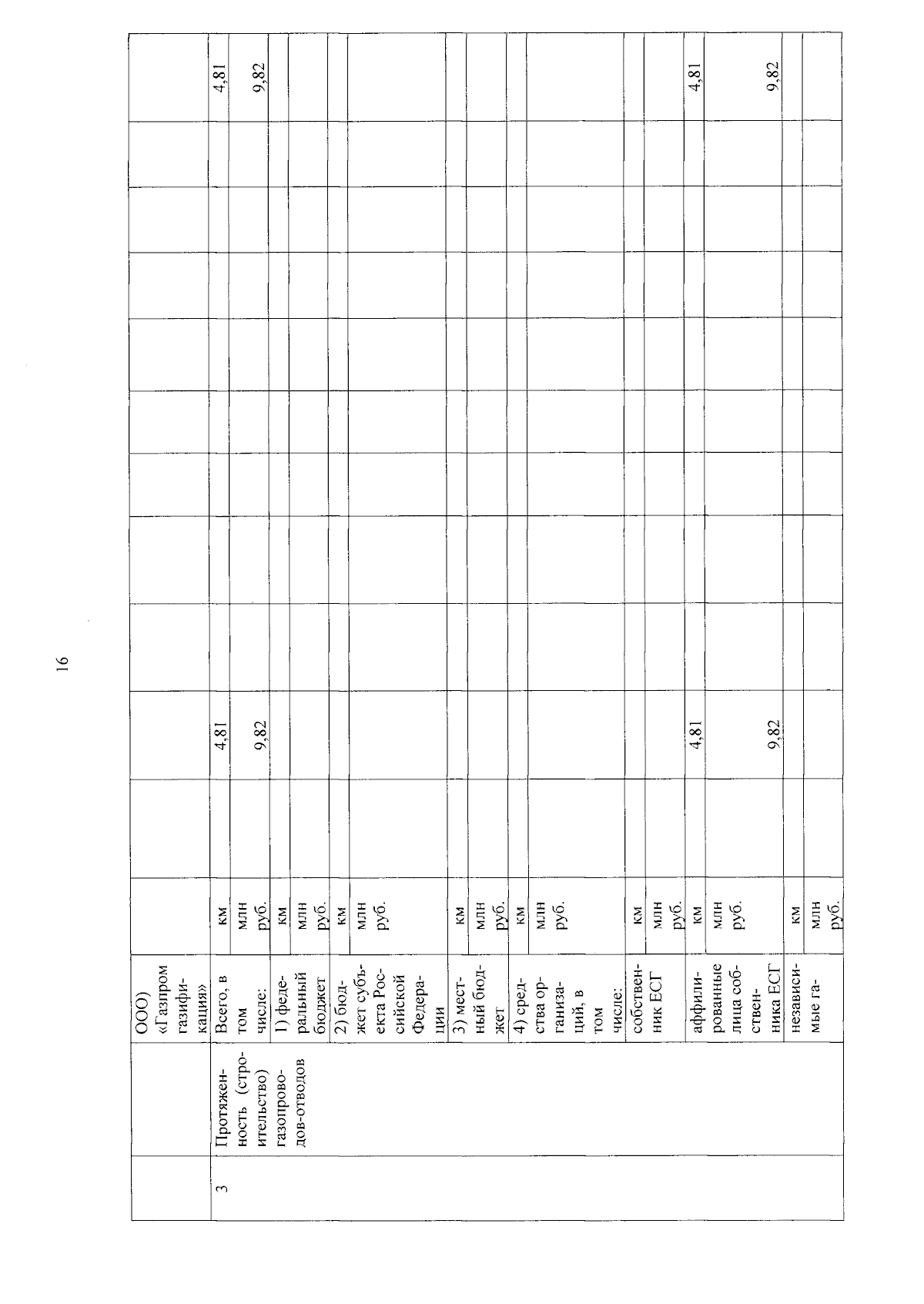 16

|  |  | ООО) «Газпром газификация» |  |  |  |  |  |  |  |  |  |  |  |  |
|---|---|---|---|---|---|---|---|---|---|---|---|---|---|---|
| 3 | Протяженность (строительство) газопроводов-отводов | Всего, в том числе: | км |  | 4,81 |  |  |  |  |  |  |  |  | 4,81 |
|  |  |  | млн руб. |  | 9,82 |  |  |  |  |  |  |  |  | 9,82 |
|  |  | 1) федеральный бюджет | км |  |  |  |  |  |  |  |  |  |  |  |
|  |  |  | млн руб. |  |  |  |  |  |  |  |  |  |  |  |
|  |  | 2) бюджет субъекта Российской Федерации | км |  |  |  |  |  |  |  |  |  |  |  |
|  |  |  | млн руб. |  |  |  |  |  |  |  |  |  |  |  |
|  |  | 3) местный бюджет | км |  |  |  |  |  |  |  |  |  |  |  |
|  |  |  | млн руб. |  |  |  |  |  |  |  |  |  |  |  |
|  |  | 4) средства организаций, в том числе: | км |  |  |  |  |  |  |  |  |  |  |  |
|  |  |  | млн руб. |  |  |  |  |  |  |  |  |  |  |  |
|  |  | собственник ЕСГ | км |  |  |  |  |  |  |  |  |  |  |  |
|  |  |  | млн руб. |  |  |  |  |  |  |  |  |  |  |  |
|  |  | аффилированные лица собственника ЕСГ | км |  | 4,81 |  |  |  |  |  |  |  |  | 4,81 |
|  |  |  | млн руб. |  | 9,82 |  |  |  |  |  |  |  |  | 9,82 |
|  |  | независимые га- | км |  |  |  |  |  |  |  |  |  |  |  |
|  |  |  | млн руб. |  |  |  |  |  |  |  |  |  |  |  |